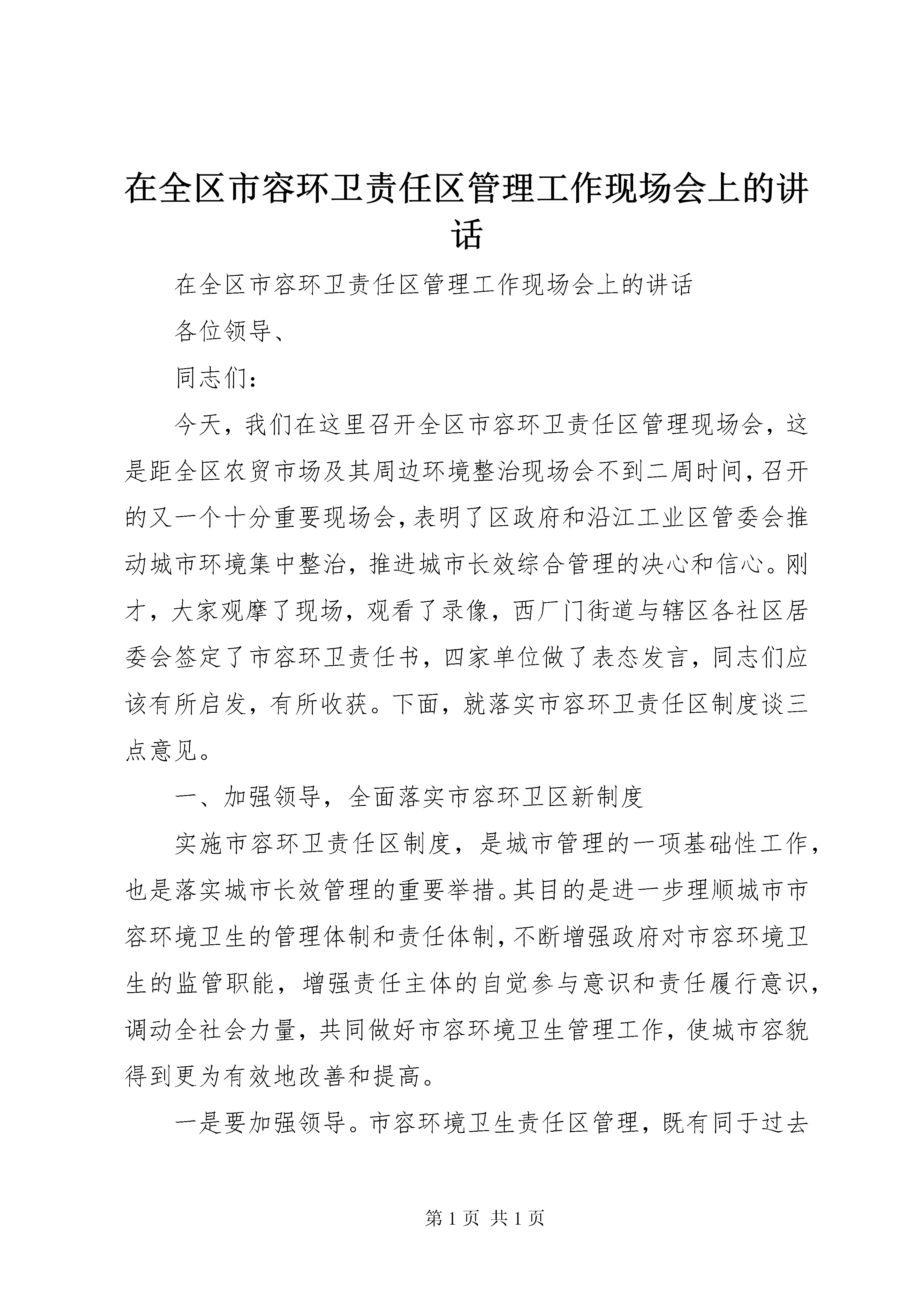 在全区市容环卫责任区管理工作现场会上的讲话

在全区市容环卫责任区管理工作现场会上的讲话

各位领导、

同志们：

今天，我们在这里召开全区市容环卫责任区管理现场会，这是距全区农贸市场及其周边环境整治现场会不到二周时间，召开的又一个十分重要现场会，表明了区政府和沿江工业区管委会推动城市环境集中整治，推进城市长效综合管理的决心和信心。刚才，大家观摩了现场，观看了录像，西厂门街道与辖区各社区居委会签定了市容环卫责任书，四家单位做了表态发言，同志们应该有所启发，有所收获。下面，就落实市容环卫责任区制度谈三点意见。

一、加强领导，全面落实市容环卫区新制度

实施市容环卫责任区制度，是城市管理的一项基础性工作，也是落实城市长效管理的重要举措。其目的是进一步理顺城市市容环境卫生的管理体制和责任体制，不断增强政府对市容环境卫生的监管职能，增强责任主体的自觉参与意识和责任履行意识，调动全社会力量，共同做好市容环境卫生管理工作，使城市容貌得到更为有效地改善和提高。

一是要加强领导。市容环境卫生责任区管理，既有同于过去

第 1 页 共 1 页